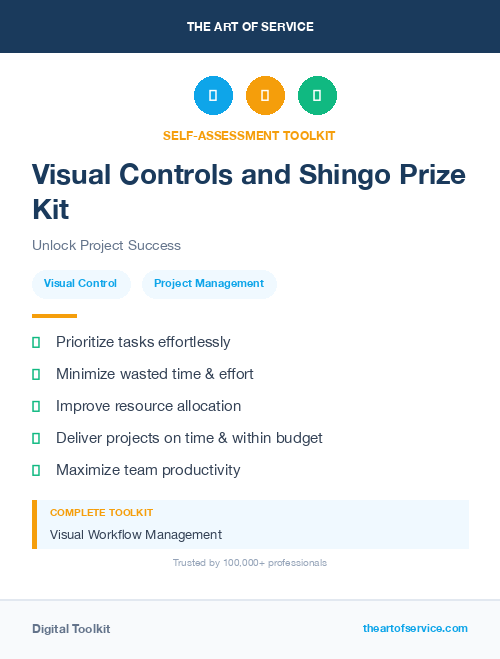 THE ART OF SERVICE

SELF-ASSESSMENT TOOLKIT

Visual Controls and Shingo Prize Kit

Unlock Project Success

Visual Control

Project Management

Prioritize tasks effortlessly

Minimize wasted time & effort

Improve resource allocation

Deliver projects on time & within budget

Maximize team productivity

COMPLETE TOOLKIT

Visual Workflow Management

Trusted by 100,000+ professionals

Digital Toolkit

theartofservice.com